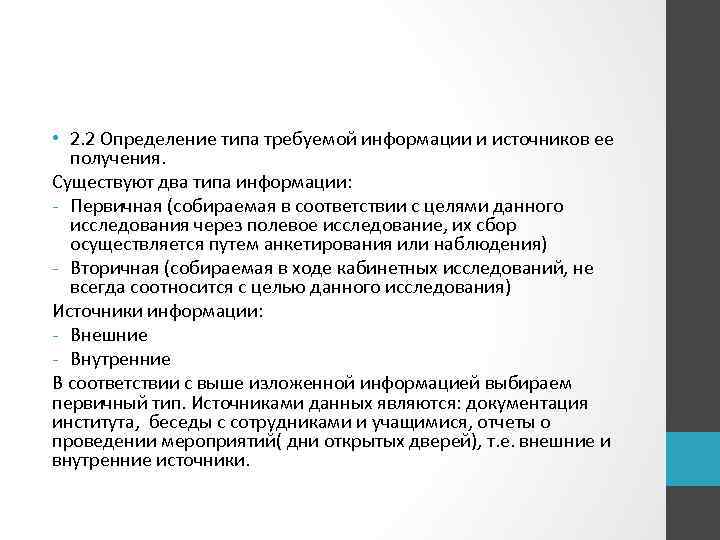 • 2.2 Определение типа требуемой информации и источников ее получения.
Существуют два типа информации:
- Первичная (собираемая в соответствии с целями данного исследования через полевое исследование, их сбор осуществляется путем анкетирования или наблюдения)
- Вторичная (собираемая в ходе кабинетных исследований, не всегда соотносится с целью данного исследования)
Источники информации:
- Внешние
- Внутренние
В соответствии с выше изложенной информацией выбираем первичный тип. Источниками данных являются: документация института, беседы с сотрудниками и учащимися, отчеты о проведении мероприятий( дни открытых дверей), т.е. внешние и внутренние источники.